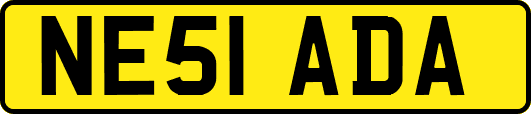 NE51 ADA